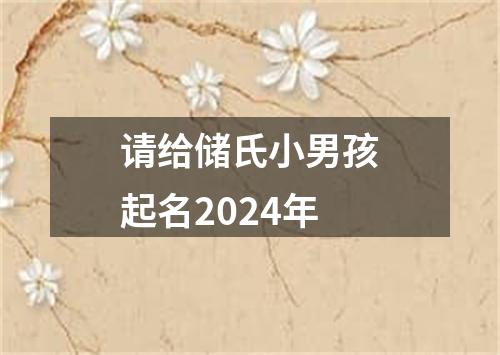 请给储氏小男孩起名2024年